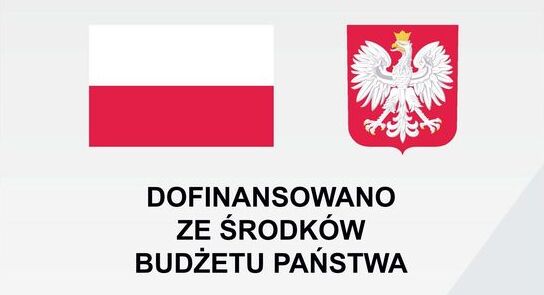 DOFINANSOWANO
ZE ŚRODKÓW
BUDŻETU PAŃSTWA